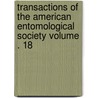 transactions of the american entomological society volume . 18